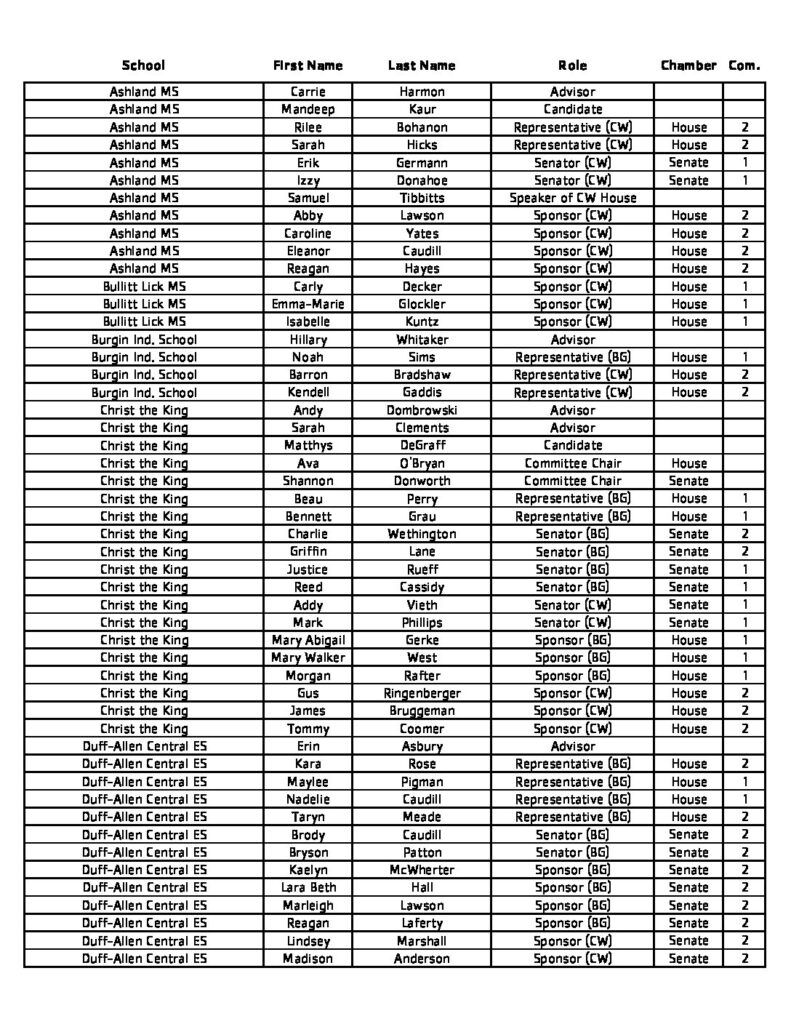 | School | First Name | Last Name | Role | Chamber | Com. |
|---|---|---|---|---|---|
| Ashland MS | Carrie | Harmon | Advisor | | |
| Ashland MS | Mandeep | Kaur | Candidate | | |
| Ashland MS | Rilee | Bohanon | Representative (CW) | House | 2 |
| Ashland MS | Sarah | Hicks | Representative (CW) | House | 2 |
| Ashland MS | Erik | Germann | Senator (CW) | Senate | 1 |
| Ashland MS | Izzy | Donahoe | Senator (CW) | Senate | 1 |
| Ashland MS | Samuel | Tibbitts | Speaker of CW House | | |
| Ashland MS | Abby | Lawson | Sponsor (CW) | House | 2 |
| Ashland MS | Caroline | Yates | Sponsor (CW) | House | 2 |
| Ashland MS | Eleanor | Caudill | Sponsor (CW) | House | 2 |
| Ashland MS | Reagan | Hayes | Sponsor (CW) | House | 2 |
| Bullitt Lick MS | Carly | Decker | Sponsor (CW) | House | 1 |
| Bullitt Lick MS | Emma-Marie | Glockler | Sponsor (CW) | House | 1 |
| Bullitt Lick MS | Isabelle | Kuntz | Sponsor (CW) | House | 1 |
| Burgin Ind. School | Hillary | Whitaker | Advisor | | |
| Burgin Ind. School | Noah | Sims | Representative (BG) | House | 1 |
| Burgin Ind. School | Barron | Bradshaw | Representative (CW) | House | 2 |
| Burgin Ind. School | Kendell | Gaddis | Representative (CW) | House | 2 |
| Christ the King | Andy | Dombrowski | Advisor | | |
| Christ the King | Sarah | Clements | Advisor | | |
| Christ the King | Matthys | DeGraff | Candidate | | |
| Christ the King | Ava | O'Bryan | Committee Chair | House | |
| Christ the King | Shannon | Donworth | Committee Chair | Senate | |
| Christ the King | Beau | Perry | Representative (BG) | House | 1 |
| Christ the King | Bennett | Grau | Representative (BG) | House | 1 |
| Christ the King | Charlie | Wethington | Senator (BG) | Senate | 2 |
| Christ the King | Griffin | Lane | Senator (BG) | Senate | 2 |
| Christ the King | Justice | Rueff | Senator (BG) | Senate | 1 |
| Christ the King | Reed | Cassidy | Senator (BG) | Senate | 1 |
| Christ the King | Addy | Vieth | Senator (CW) | Senate | 1 |
| Christ the King | Mark | Phillips | Senator (CW) | Senate | 1 |
| Christ the King | Mary Abigail | Gerke | Sponsor (BG) | House | 1 |
| Christ the King | Mary Walker | West | Sponsor (BG) | House | 1 |
| Christ the King | Morgan | Rafter | Sponsor (BG) | House | 1 |
| Christ the King | Gus | Ringenberger | Sponsor (CW) | House | 2 |
| Christ the King | James | Bruggeman | Sponsor (CW) | House | 2 |
| Christ the King | Tommy | Coomer | Sponsor (CW) | House | 2 |
| Duff-Allen Central ES | Erin | Asbury | Advisor | | |
| Duff-Allen Central ES | Kara | Rose | Representative (BG) | House | 2 |
| Duff-Allen Central ES | Maylee | Pigman | Representative (BG) | House | 1 |
| Duff-Allen Central ES | Nadelie | Caudill | Representative (BG) | House | 1 |
| Duff-Allen Central ES | Taryn | Meade | Representative (BG) | House | 2 |
| Duff-Allen Central ES | Brody | Caudill | Senator (BG) | Senate | 2 |
| Duff-Allen Central ES | Bryson | Patton | Senator (BG) | Senate | 2 |
| Duff-Allen Central ES | Kaelyn | McWherter | Sponsor (BG) | Senate | 2 |
| Duff-Allen Central ES | Lara Beth | Hall | Sponsor (BG) | Senate | 2 |
| Duff-Allen Central ES | Marleigh | Lawson | Sponsor (BG) | Senate | 2 |
| Duff-Allen Central ES | Reagan | Laferty | Sponsor (BG) | Senate | 2 |
| Duff-Allen Central ES | Lindsey | Marshall | Sponsor (CW) | Senate | 2 |
| Duff-Allen Central ES | Madison | Anderson | Sponsor (CW) | Senate | 2 |